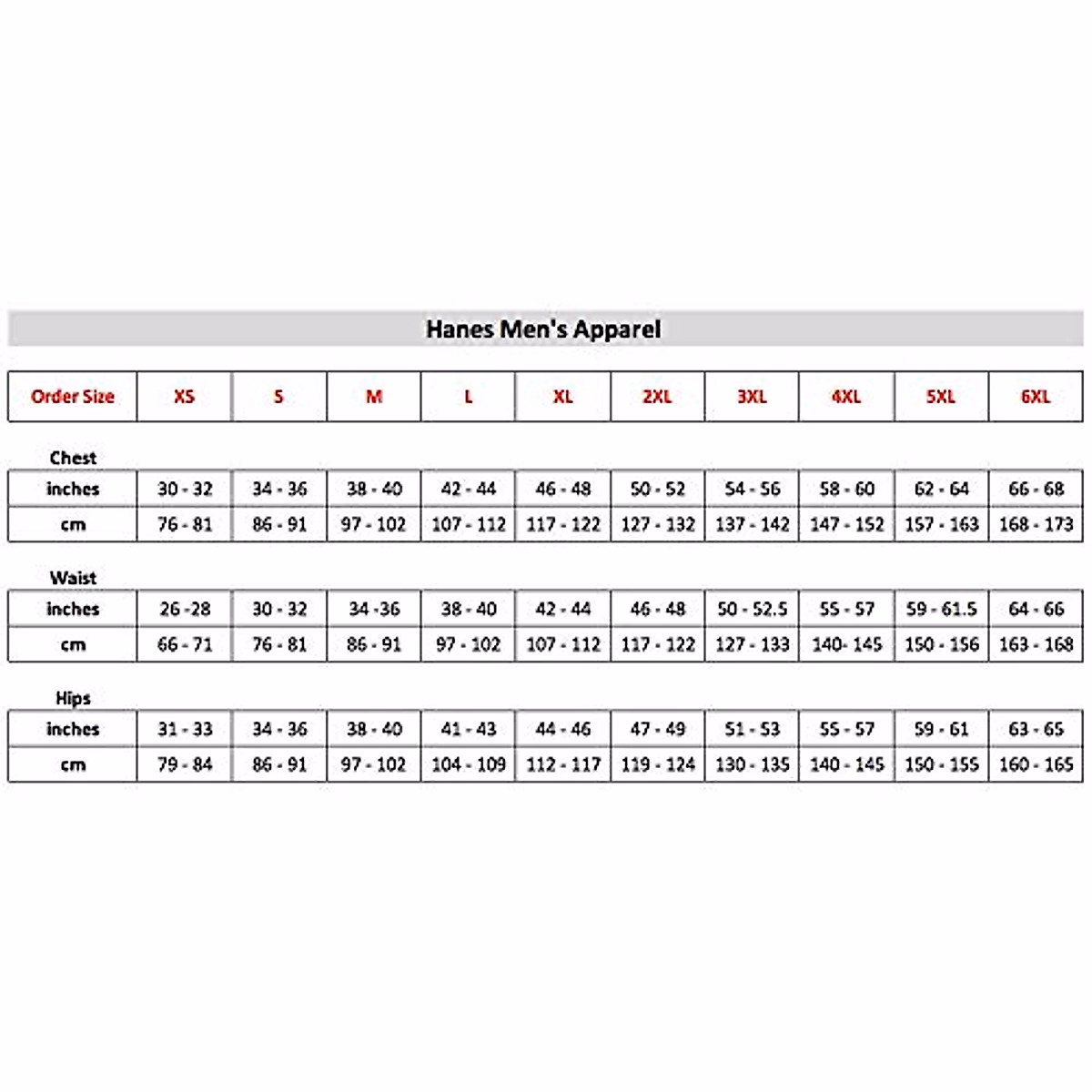 Hanes Men's Apparel

| Order Size | XS | S | M | L | XL | 2XL | 3XL | 4XL | 5XL | 6XL |
|---|---|---|---|---|---|---|---|---|---|---|

Chest

| inches | 30 - 32 | 34 - 36 | 38 - 40 | 42 - 44 | 46 - 48 | 50 - 52 | 54 - 56 | 58 - 60 | 62 - 64 | 66 - 68 |
|---|---|---|---|---|---|---|---|---|---|---|
| cm | 76 - 81 | 86 - 91 | 97 - 102 | 107 - 112 | 117 - 122 | 127 - 132 | 137 - 142 | 147 - 152 | 157 - 163 | 168 - 173 |

Waist

| inches | 26 -28 | 30 - 32 | 34 -36 | 38 - 40 | 42 - 44 | 46 - 48 | 50 - 52.5 | 55 - 57 | 59 - 61.5 | 64 - 66 |
|---|---|---|---|---|---|---|---|---|---|---|
| cm | 66 - 71 | 76 - 81 | 86 - 91 | 97 - 102 | 107 - 112 | 117 - 122 | 127 - 133 | 140- 145 | 150 - 156 | 163 - 168 |

Hips

| inches | 31 - 33 | 34 - 36 | 38 - 40 | 41 - 43 | 44 - 46 | 47 - 49 | 51 - 53 | 55 - 57 | 59 - 61 | 63 - 65 |
|---|---|---|---|---|---|---|---|---|---|---|
| cm | 79 - 84 | 86 - 91 | 97 - 102 | 104 - 109 | 112 - 117 | 119 - 124 | 130 - 135 | 140 - 145 | 150 - 155 | 160 - 165 |